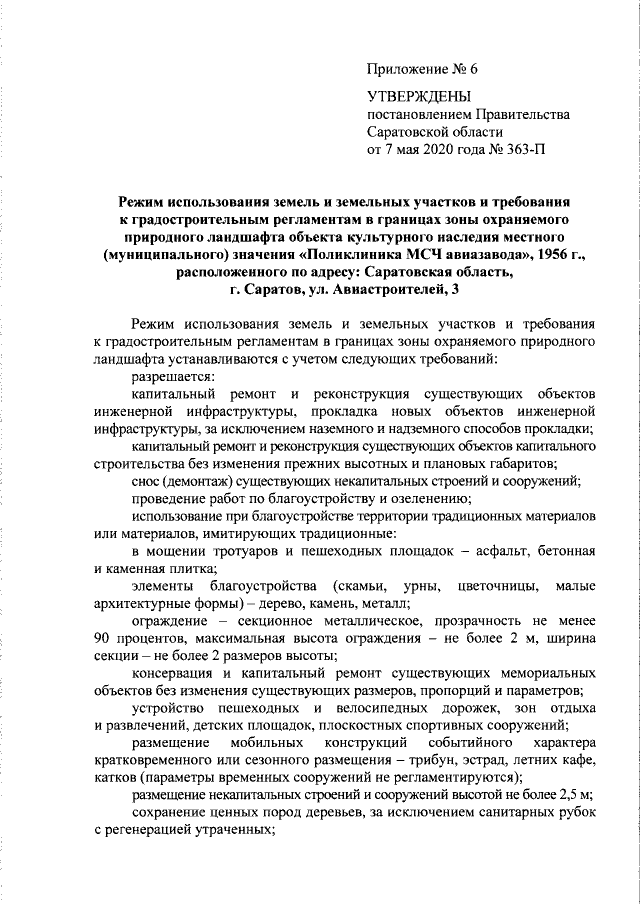 Приложение № 6

УТВЕРЖДЕНЫ
постановлением Правительства
Саратовской области
от 7 мая 2020 года № 363-П

Режим использования земель и земельных участков и требования к градостроительным регламентам в границах зоны охраняемого природного ландшафта объекта культурного наследия местного (муниципального) значения «Поликлиника МСЧ авиазавода», 1956 г., расположенного по адресу: Саратовская область, г. Саратов, ул. Авиастроителей, 3

Режим использования земель и земельных участков и требования к градостроительным регламентам в границах зоны охраняемого природного ландшафта устанавливаются с учетом следующих требований:

разрешается:

капитальный ремонт и реконструкция существующих объектов инженерной инфраструктуры, прокладка новых объектов инженерной инфраструктуры, за исключением наземного и надземного способов прокладки;

капитальный ремонт и реконструкция существующих объектов капитального строительства без изменения прежних высотных и плановых габаритов;

снос (демонтаж) существующих некапитальных строений и сооружений;

проведение работ по благоустройству и озеленению;

использование при благоустройстве территории традиционных материалов или материалов, имитирующих традиционные:

в мощении тротуаров и пешеходных площадок – асфальт, бетонная и каменная плитка;

элементы благоустройства (скамьи, урны, цветочницы, малые архитектурные формы) – дерево, камень, металл;

ограждение – секционное металлическое, прозрачность не менее 90 процентов, максимальная высота ограждения – не более 2 м, ширина секции – не более 2 размеров высоты;

консервация и капитальный ремонт существующих мемориальных объектов без изменения существующих размеров, пропорций и параметров;

устройство пешеходных и велосипедных дорожек, зон отдыха и развлечений, детских площадок, плоскостных спортивных сооружений;

размещение мобильных конструкций событийного характера кратковременного или сезонного размещения – трибун, эстрад, летних кафе, катков (параметры временных сооружений не регламентируются);

размещение некапитальных строений и сооружений высотой не более 2,5 м;

сохранение ценных пород деревьев, за исключением санитарных рубок с регенерацией утраченных;